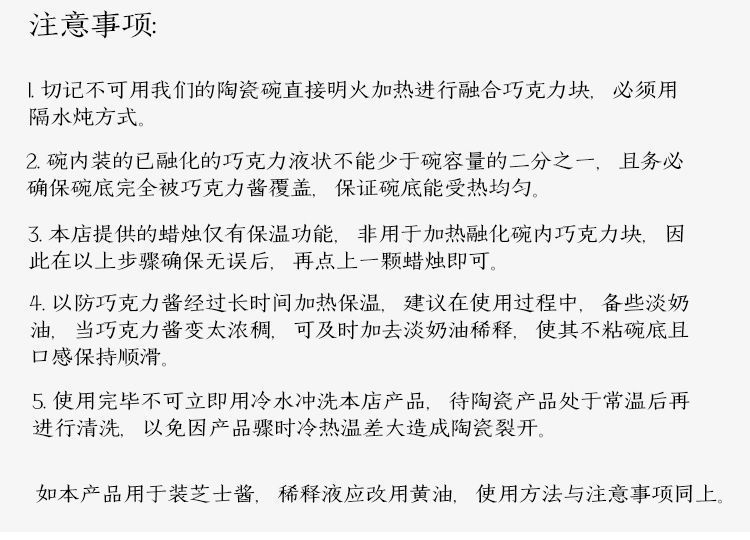 注意事项:

1.切记不可用我们的陶瓷碗直接明火加热进行融合巧克力块，必须用隔水炖方式。

2.碗内装的已融化的巧克力液状不能少于碗容量的二分之一，且务必确保碗底完全被巧克力酱覆盖，保证碗底能受热均匀。

3.本店提供的蜡烛仅有保温功能，非用于加热融化碗内巧克力块，因此在以上步骤确保无误后，再点上一颗蜡烛即可。

4.以防巧克力酱经过长时间加热保温，建议在使用过程中，备些淡奶油，当巧克力酱变太浓稠，可及时加去淡奶油稀释，使其不粘碗底且口感保持顺滑。

5.使用完毕不可立即用冷水冲洗本店产品，待陶瓷产品处于常温后再进行清洗，以免因产品骤时冷热温差大造成陶瓷裂开。

如本产品用于装芝士酱，稀释液应改用黄油，使用方法与注意事项同上。